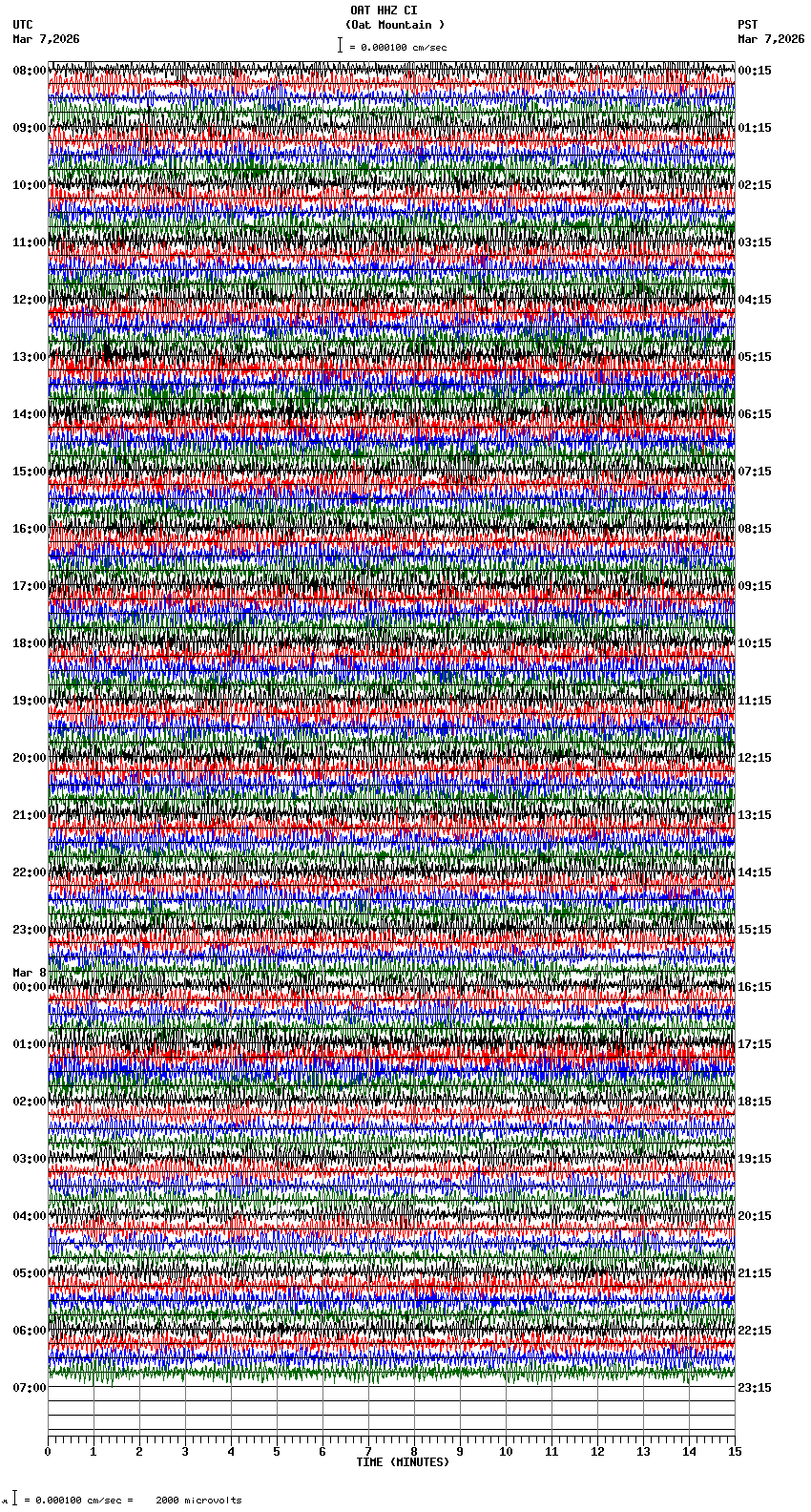 OAT HHZ CI
(Oat Mountain )
= 0.000100 cm/sec

UTC
Mar 7,2026

PST
Mar 7,2026

08:00
09:00
10:00
11:00
12:00
13:00
14:00
15:00
16:00
17:00
18:00
19:00
20:00
21:00
22:00
23:00
Mar 8
00:00
01:00
02:00
03:00
04:00
05:00
06:00
07:00

00:15
01:15
02:15
03:15
04:15
05:15
06:15
07:15
08:15
09:15
10:15
11:15
12:15
13:15
14:15
15:15
16:15
17:15
18:15
19:15
20:15
21:15
22:15
23:15

0 1 2 3 4 5 6 7 8 9 10 11 12 13 14 15
TIME (MINUTES)

= 0.000100 cm/sec = 2000 microvolts